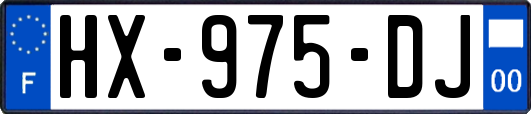 F
HX-975-DJ
00